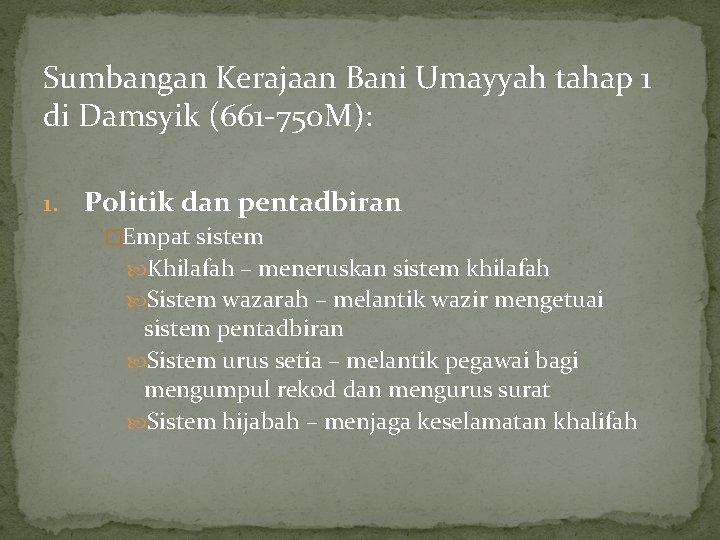 Sumbangan Kerajaan Bani Umayyah tahap 1 di Damsyik (661-750M):

1. Politik dan pentadbiran

Empat sistem

Khilafah – meneruskan sistem khilafah

Sistem wazarah – melantik wazir mengetuai sistem pentadbiran

Sistem urus setia – melantik pegawai bagi mengumpul rekod dan mengurus surat

Sistem hijabah – menjaga keselamatan khalifah